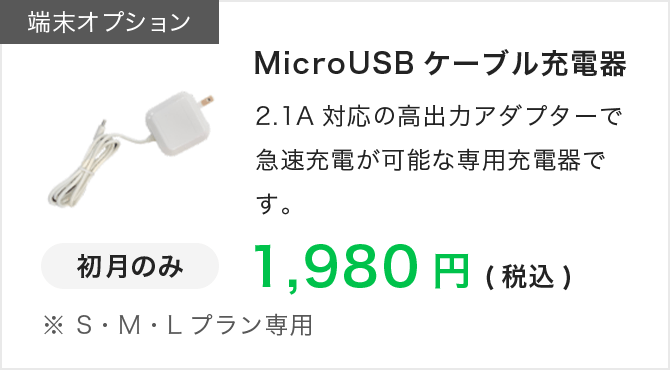 端末オプション

MicroUSB ケーブル充電器

2.1A 対応の高出力アダプターで急速充電が可能な専用充電器です。

初月のみ

1,980 円 ( 税込 )

※ S・M・L プラン専用